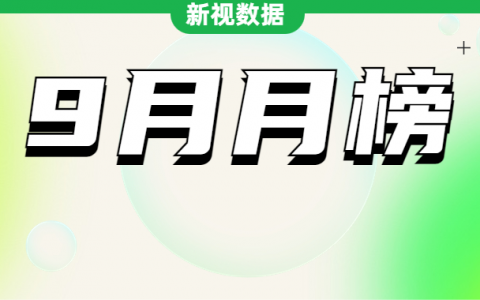 新视数据

9月月榜